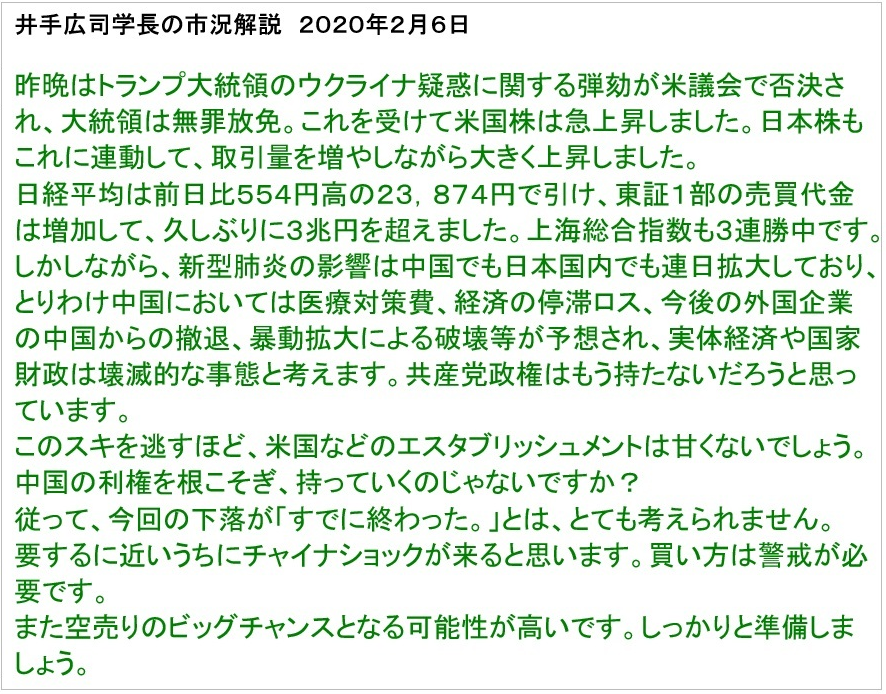 井手広司学長の市況解説 2020年2月6日

昨晩はトランプ大統領のウクライナ疑惑に関する弾劾が米議会で否決され、大統領は無罪放免。これを受けて米国株は急上昇しました。日本株もこれに連動して、取引量を増やしながら大きく上昇しました。

日経平均は前日比554円高の23，874円で引け、東証1部の売買代金は増加して、久しぶりに3兆円を超えました。上海総合指数も3連勝中です。

しかしながら、新型肺炎の影響は中国でも日本国内でも連日拡大しており、とりわけ中国においては医療対策費、経済の停滞ロス、今後の外国企業の中国からの撤退、暴動拡大による破壊等が予想され、実体経済や国家財政は壊滅的な事態と考えます。共産党政権はもう持たないだろうと思っています。

このスキを逃すほど、米国などのエスタブリッシュメントは甘くないでしょう。

中国の利権を根こそぎ、持っていくのじゃないですか？

従って、今回の下落が「すでに終わった。」とは、とても考えられません。

要するに近いうちにチャイナショックが来ると思います。買い方は警戒が必要です。

また空売りのビッグチャンスとなる可能性が高いです。しっかりと準備しましょう。